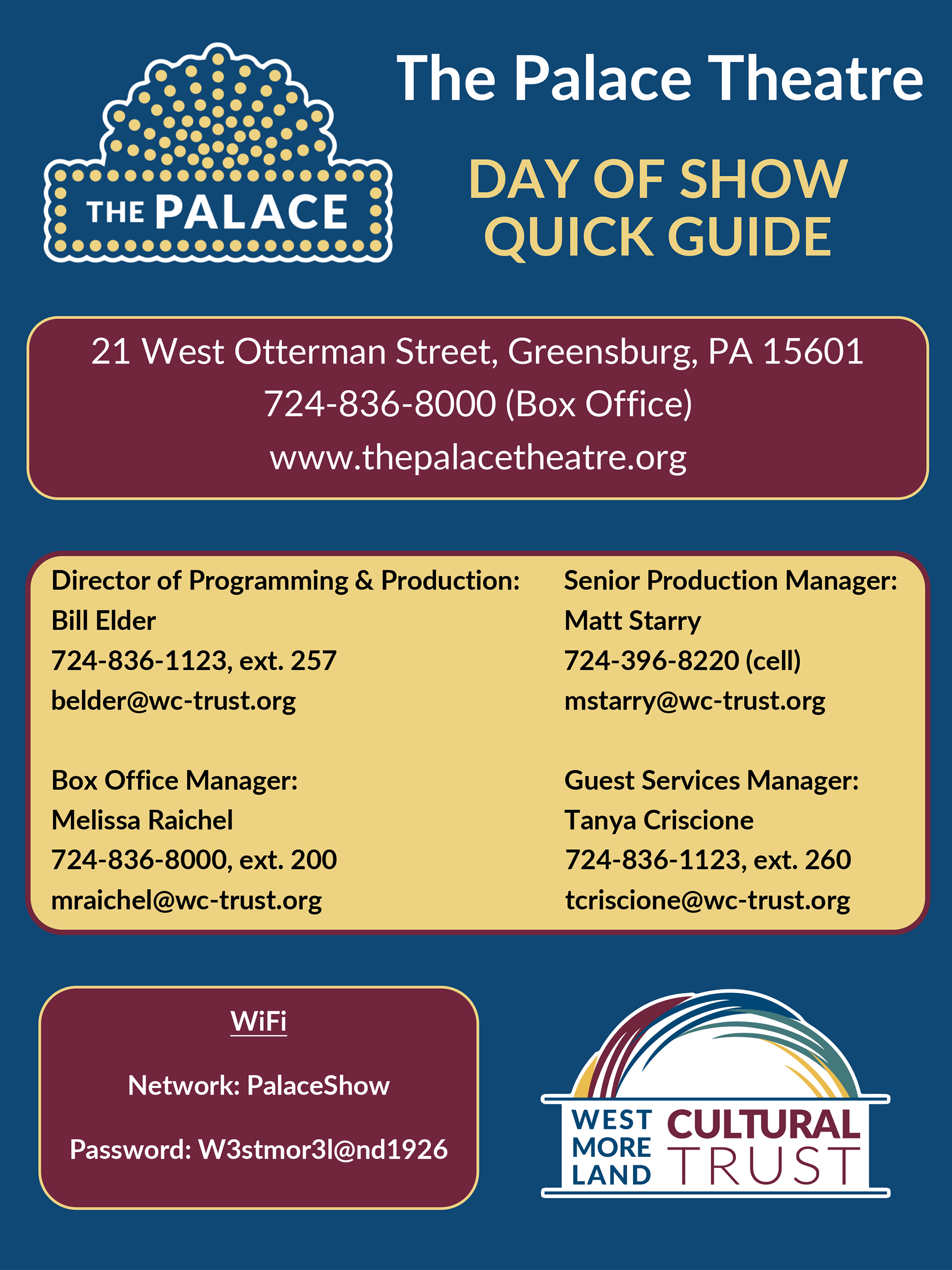 THE PALACE

The Palace Theatre

DAY OF SHOW
QUICK GUIDE

21 West Otterman Street, Greensburg, PA 15601
724-836-8000 (Box Office)
www.thepalacetheatre.org

Director of Programming & Production:
Bill Elder
724-836-1123, ext. 257
belder@wc-trust.org

Box Office Manager:
Melissa Raichel
724-836-8000, ext. 200
mraichel@wc-trust.org

Senior Production Manager:
Matt Starry
724-396-8220 (cell)
mstarry@wc-trust.org

Guest Services Manager:
Tanya Criscione
724-836-1123, ext. 260
tcriscione@wc-trust.org

WiFi

Network: PalaceShow

Password: W3stmor3l@nd1926

WEST
MORE
LAND
CULTURAL
TRUST